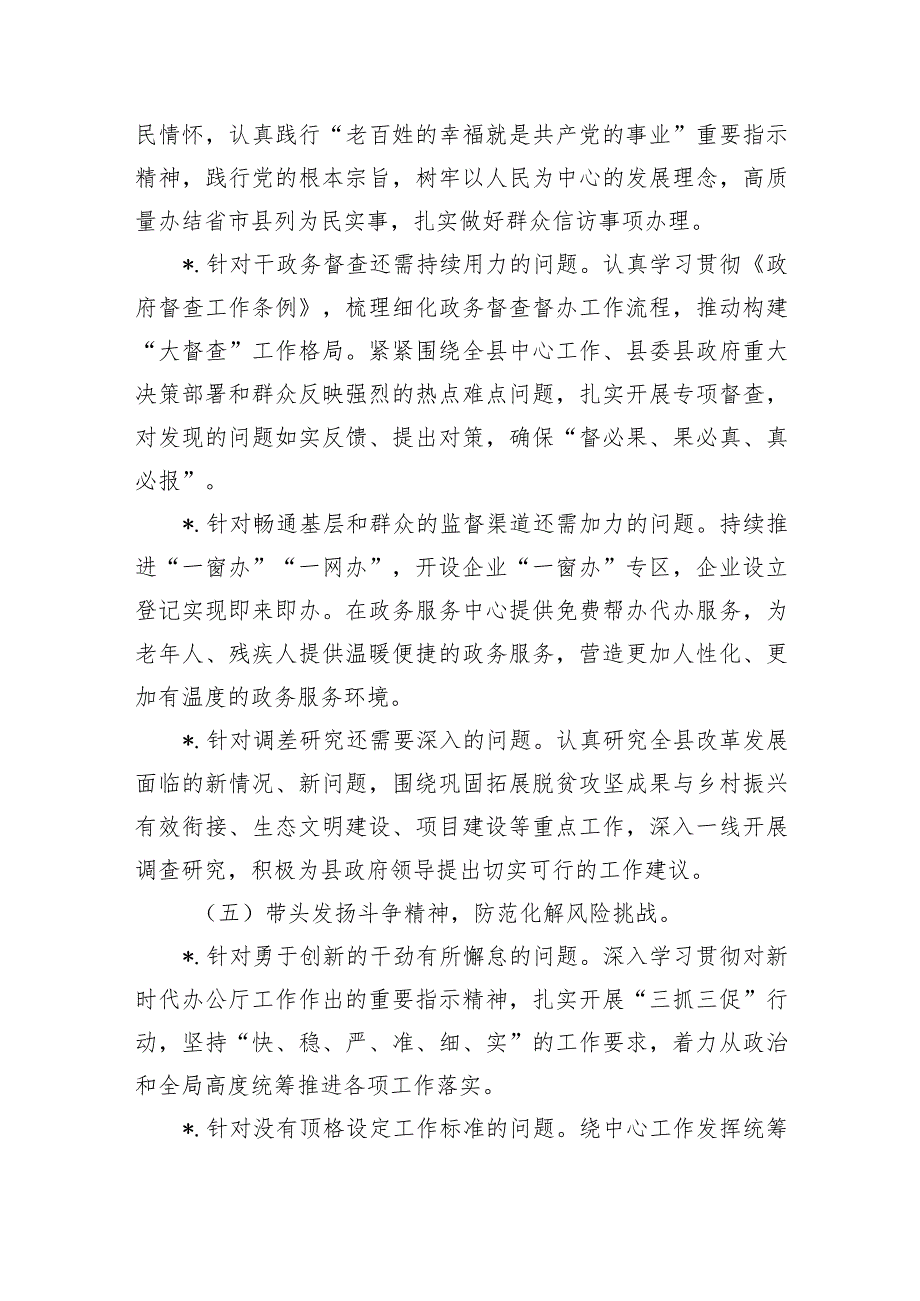 民情怀，认真践行“老百姓的幸福就是共产党的事业”重要指示精神，践行党的根本宗旨，树牢以人民为中心的发展理念，高质量办结省市县列为民实事，扎实做好群众信访事项办理。

*.针对干政务督查还需持续用力的问题。认真学习贯彻《政府督查工作条例》，梳理细化政务督查督办工作流程，推动构建“大督查”工作格局。紧紧围绕全县中心工作、县委县政府重大决策部署和群众反映强烈的热点难点问题，扎实开展专项督查，对发现的问题如实反馈、提出对策，确保“督必果、果必真、真必报”。

*.针对畅通基层和群众的监督渠道还需加力的问题。持续推进“一窗办”“一网办”，开设企业“一窗办”专区，企业设立登记实现即来即办。在政务服务中心提供免费帮办代办服务，为老年人、残疾人提供温暖便捷的政务服务，营造更加人性化、更加有温度的政务服务环境。

*.针对调差研究还需要深入的问题。认真研究全县改革发展面临的新情况、新问题，围绕巩固拓展脱贫攻坚成果与乡村振兴有效衔接、生态文明建设、项目建设等重点工作，深入一线开展调查研究，积极为县政府领导提出切实可行的工作建议。

（五）带头发扬斗争精神，防范化解风险挑战。

*.针对勇于创新的干劲有所懈怠的问题。深入学习贯彻对新时代办公厅工作作出的重要指示精神，扎实开展“三抓三促”行动，坚持“快、稳、严、准、细、实”的工作要求，着力从政治和全局高度统筹推进各项工作落实。

*.针对没有顶格设定工作标准的问题。绕中心工作发挥统筹